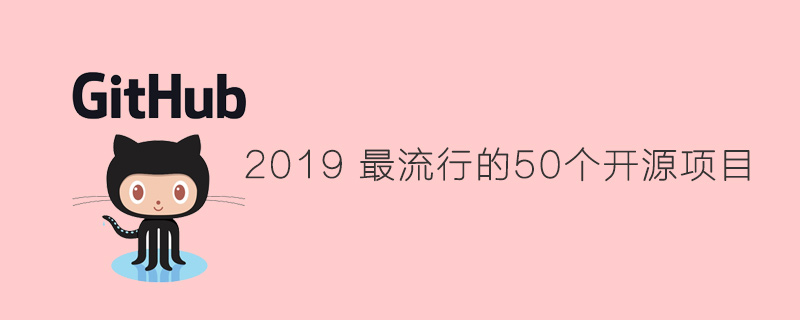 GitHub

2019 最流行的50个开源项目